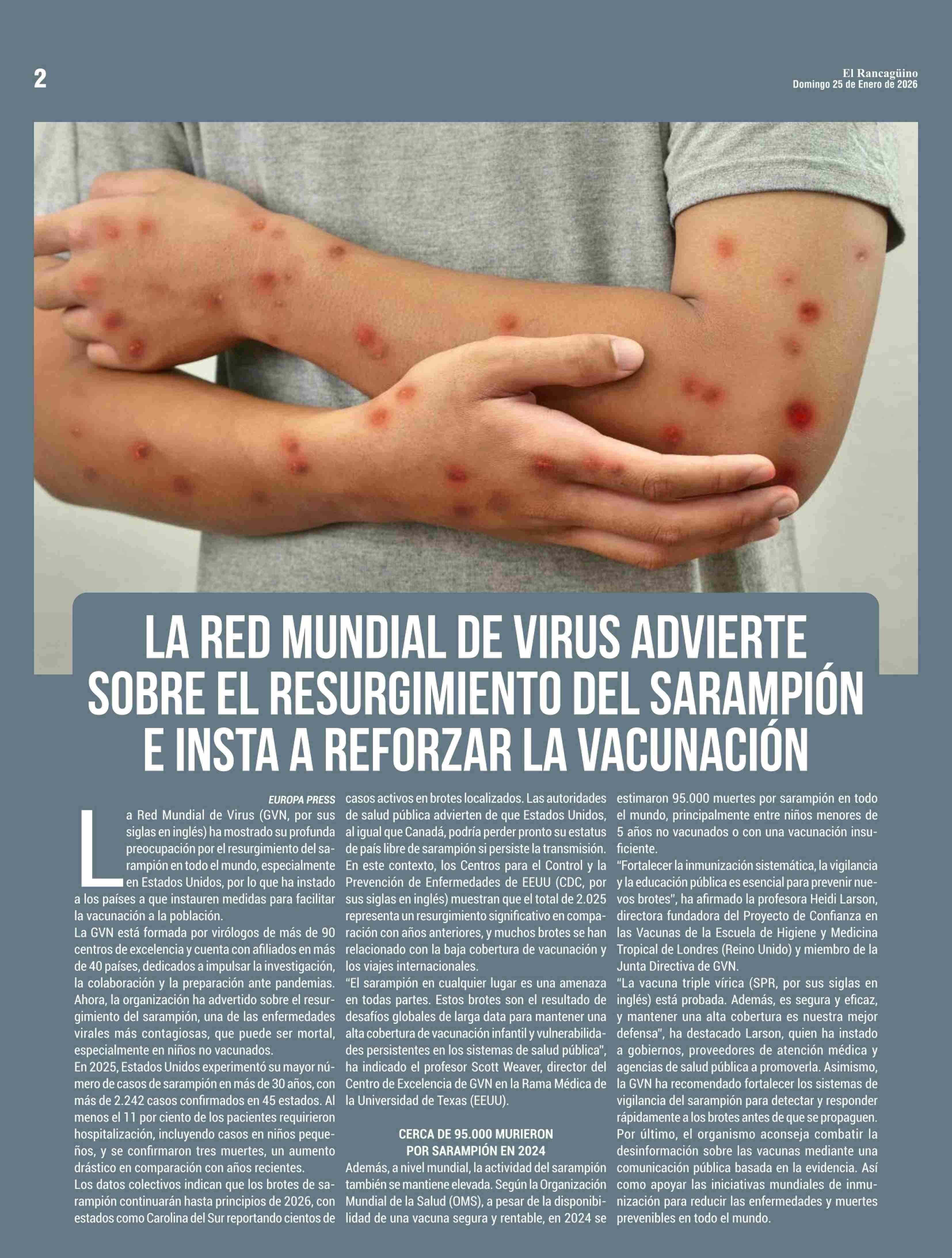 2

El Rancagüino
Domingo 25 de Enero de 2026

LA RED MUNDIAL DE VIRUS ADVIERTE SOBRE EL RESURGIMIENTO DEL SARAMPIÓN E INSTA A REFORZAR LA VACUNACIÓN

EUROPA PRESS

La Red Mundial de Virus (GVN, por sus siglas en inglés) ha mostrado su profunda preocupación por el resurgimiento del sarampión en todo el mundo, especialmente en Estados Unidos, por lo que ha instado a los países a que instauren medidas para facilitar la vacunación a la población.

La GVN está formada por virólogos de más de 90 centros de excelencia y cuenta con afiliados en más de 40 países, dedicados a impulsar la investigación, la colaboración y la preparación ante pandemias. Ahora, la organización ha advertido sobre el resurgimiento del sarampión, una de las enfermedades virales más contagiosas, que puede ser mortal, especialmente en niños no vacunados.

En 2025, Estados Unidos experimentó su mayor número de casos de sarampión en más de 30 años, con más de 2.242 casos confirmados en 45 estados. Al menos el 11 por ciento de los pacientes requirieron hospitalización, incluyendo casos en niños pequeños, y se confirmaron tres muertes, un aumento drástico en comparación con años recientes.

Los datos colectivos indican que los brotes de sarampión continuarán hasta principios de 2026, con estados como Carolina del Sur reportando cientos de casos activos en brotes localizados. Las autoridades de salud pública advierten de que Estados Unidos, al igual que Canadá, podría perder pronto su estatus de país libre de sarampión si persiste la transmisión.

En este contexto, los Centros para el Control y la Prevención de Enfermedades de EEUU (CDC, por sus siglas en inglés) muestran que el total de 2.025 representa un resurgimiento significativo en comparación con años anteriores, y muchos brotes se han relacionado con la baja cobertura de vacunación y los viajes internacionales.

"El sarampión en cualquier lugar es una amenaza en todas partes. Estos brotes son el resultado de desafíos globales de larga data para mantener una alta cobertura de vacunación infantil y vulnerabilidades persistentes en los sistemas de salud pública", ha indicado el profesor Scott Weaver, director del Centro de Excelencia de GVN en la Rama Médica de la Universidad de Texas (EEUU).

CERCA DE 95.000 MURIERON
POR SARAMPIÓN EN 2024

Además, a nivel mundial, la actividad del sarampión también se mantiene elevada. Según la Organización Mundial de la Salud (OMS), a pesar de la disponibilidad de una vacuna segura y rentable, en 2024 se estimaron 95.000 muertes por sarampión en todo el mundo, principalmente entre niños menores de 5 años no vacunados o con una vacunación insuficiente.

"Fortalecer la inmunización sistemática, la vigilancia y la educación pública es esencial para prevenir nuevos brotes", ha afirmado la profesora Heidi Larson, directora fundadora del Proyecto de Confianza en las Vacunas de la Escuela de Higiene y Medicina Tropical de Londres (Reino Unido) y miembro de la Junta Directiva de GVN.

"La vacuna triple vírica (SPR, por sus siglas en inglés) está probada. Además, es segura y eficaz, y mantener una alta cobertura es nuestra mejor defensa", ha destacado Larson, quien ha instado a gobiernos, proveedores de atención médica y agencias de salud pública a promoverla. Asimismo, la GVN ha recomendado fortalecer los sistemas de vigilancia del sarampión para detectar y responder rápidamente a los brotes antes de que se propaguen.

Por último, el organismo aconseja combatir la desinformación sobre las vacunas mediante una comunicación pública basada en la evidencia. Así como apoyar las iniciativas mundiales de inmunización para reducir las enfermedades y muertes prevenibles en todo el mundo.